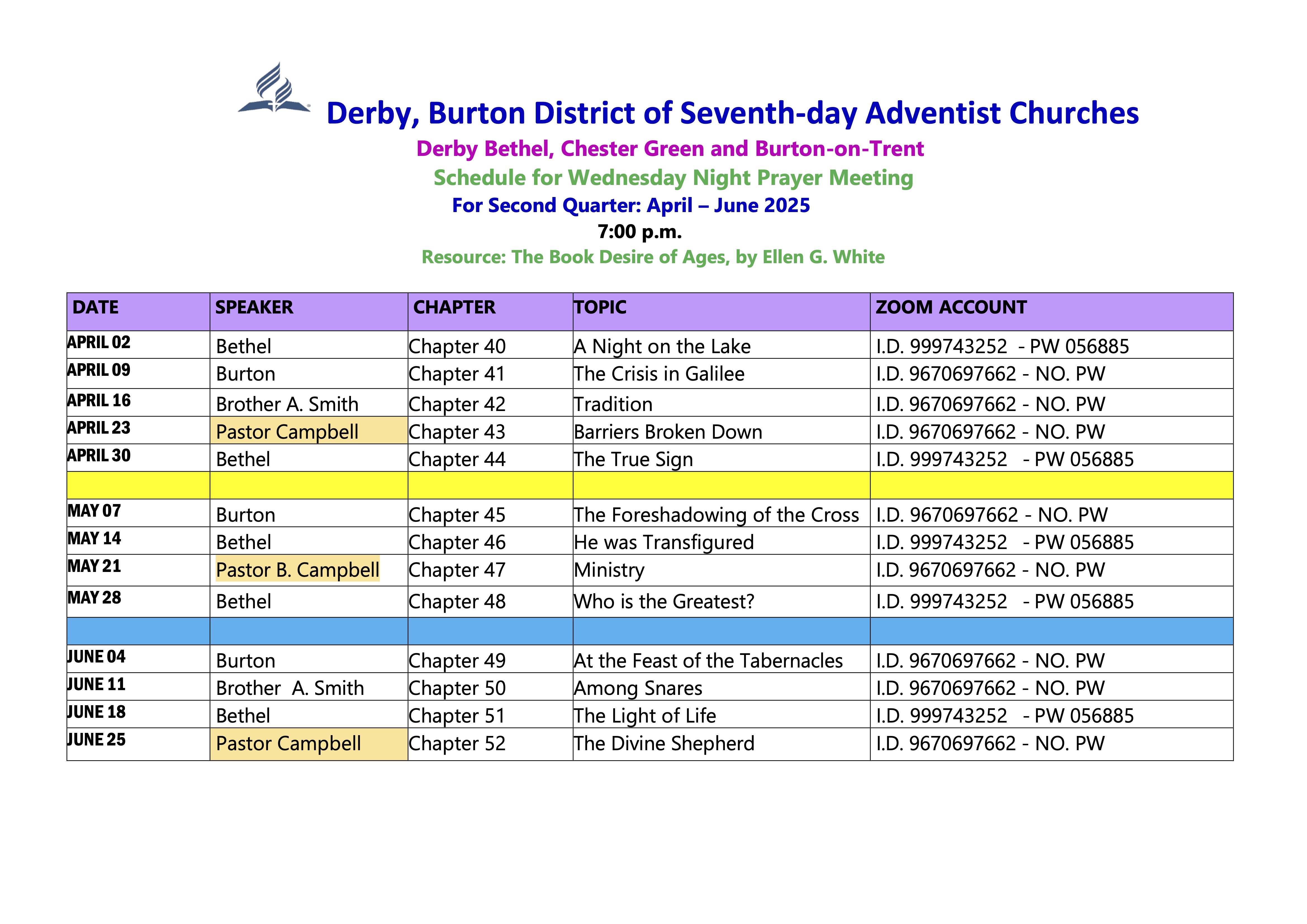 Derby, Burton District of Seventh-day Adventist Churches

Derby Bethel, Chester Green and Burton-on-Trent

Schedule for Wednesday Night Prayer Meeting

For Second Quarter: April – June 2025

7:00 p.m.

Resource: The Book Desire of Ages, by Ellen G. White

| DATE | SPEAKER | CHAPTER | TOPIC | ZOOM ACCOUNT |
|---|---|---|---|---|
| APRIL 02 | Bethel | Chapter 40 | A Night on the Lake | I.D. 999743252 - PW 056885 |
| APRIL 09 | Burton | Chapter 41 | The Crisis in Galilee | I.D. 9670697662 - NO. PW |
| APRIL 16 | Brother A. Smith | Chapter 42 | Tradition | I.D. 9670697662 - NO. PW |
| APRIL 23 | Pastor Campbell | Chapter 43 | Barriers Broken Down | I.D. 9670697662 - NO. PW |
| APRIL 30 | Bethel | Chapter 44 | The True Sign | I.D. 999743252 - PW 056885 |
| | | | | |
| MAY 07 | Burton | Chapter 45 | The Foreshadowing of the Cross | I.D. 9670697662 - NO. PW |
| MAY 14 | Bethel | Chapter 46 | He was Transfigured | I.D. 999743252 - PW 056885 |
| MAY 21 | Pastor B. Campbell | Chapter 47 | Ministry | I.D. 9670697662 - NO. PW |
| MAY 28 | Bethel | Chapter 48 | Who is the Greatest? | I.D. 999743252 - PW 056885 |
| | | | | |
| JUNE 04 | Burton | Chapter 49 | At the Feast of the Tabernacles | I.D. 9670697662 - NO. PW |
| JUNE 11 | Brother A. Smith | Chapter 50 | Among Snares | I.D. 9670697662 - NO. PW |
| JUNE 18 | Bethel | Chapter 51 | The Light of Life | I.D. 999743252 - PW 056885 |
| JUNE 25 | Pastor Campbell | Chapter 52 | The Divine Shepherd | I.D. 9670697662 - NO. PW |